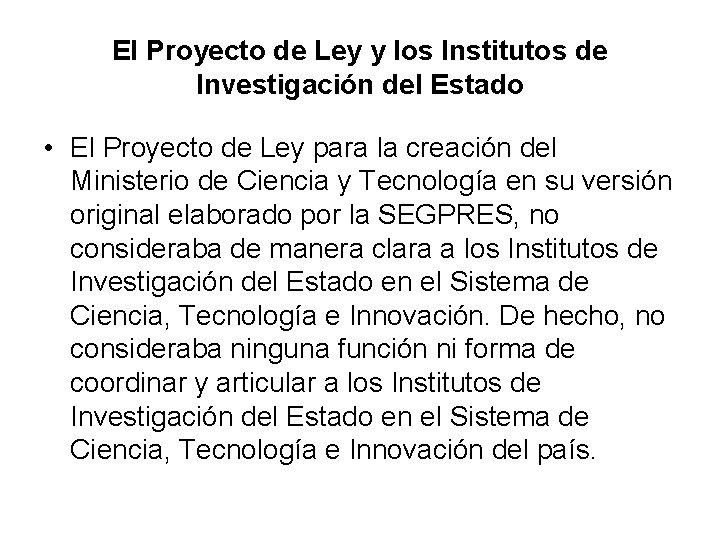 El Proyecto de Ley y los Institutos de Investigación del Estado

• El Proyecto de Ley para la creación del Ministerio de Ciencia y Tecnología en su versión original elaborado por la SEGPRES, no consideraba de manera clara a los Institutos de Investigación del Estado en el Sistema de Ciencia, Tecnología e Innovación. De hecho, no consideraba ninguna función ni forma de coordinar y articular a los Institutos de Investigación del Estado en el Sistema de Ciencia, Tecnología e Innovación del país.